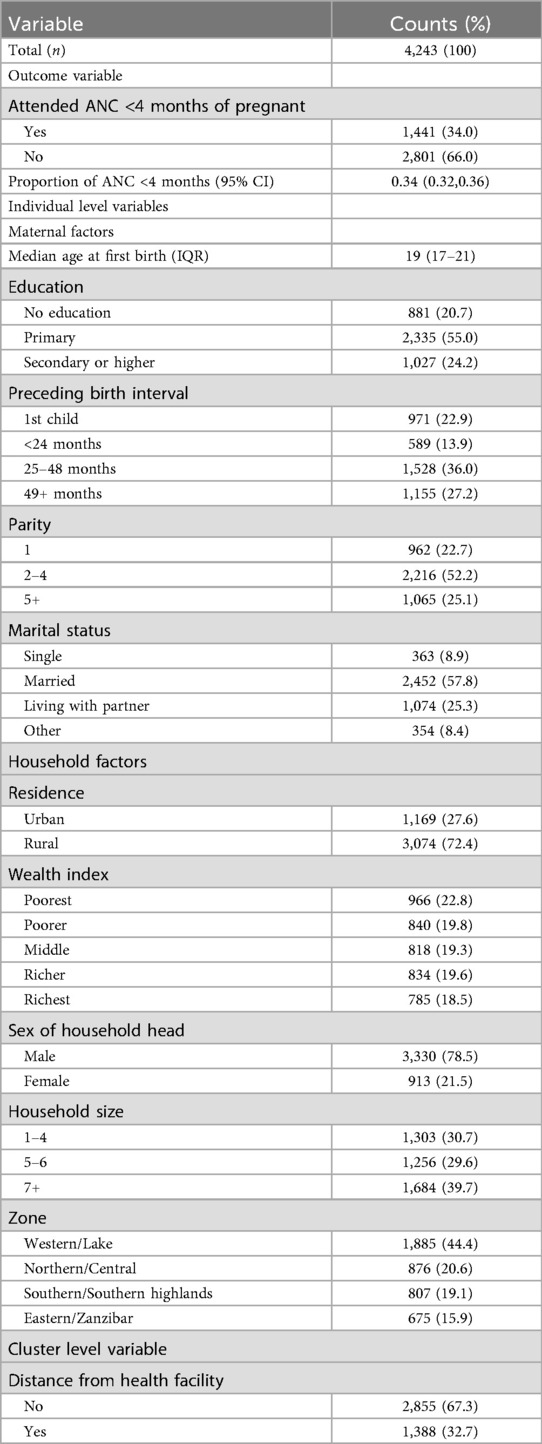 | Variable | Counts (%) |
|---|---|
| Total ($n$) | 4,243 (100) |
| Outcome variable | |
| Attended ANC <4 months of pregnant | |
| Yes | 1,441 (34.0) |
| No | 2,801 (66.0) |
| Proportion of ANC <4 months (95% CI) | 0.34 (0.32,0.36) |
| Individual level variables | |
| Maternal factors | |
| Median age at first birth (IQR) | 19 (17–21) |
| Education | |
| No education | 881 (20.7) |
| Primary | 2,335 (55.0) |
| Secondary or higher | 1,027 (24.2) |
| Preceding birth interval | |
| 1st child | 971 (22.9) |
| <24 months | 589 (13.9) |
| 25–48 months | 1,528 (36.0) |
| 49+ months | 1,155 (27.2) |
| Parity | |
| 1 | 962 (22.7) |
| 2–4 | 2,216 (52.2) |
| 5+ | 1,065 (25.1) |
| Marital status | |
| Single | 363 (8.9) |
| Married | 2,452 (57.8) |
| Living with partner | 1,074 (25.3) |
| Other | 354 (8.4) |
| Household factors | |
| Residence | |
| Urban | 1,169 (27.6) |
| Rural | 3,074 (72.4) |
| Wealth index | |
| Poorest | 966 (22.8) |
| Poorer | 840 (19.8) |
| Middle | 818 (19.3) |
| Richer | 834 (19.6) |
| Richest | 785 (18.5) |
| Sex of household head | |
| Male | 3,330 (78.5) |
| Female | 913 (21.5) |
| Household size | |
| 1–4 | 1,303 (30.7) |
| 5–6 | 1,256 (29.6) |
| 7+ | 1,684 (39.7) |
| Zone | |
| Western/Lake | 1,885 (44.4) |
| Northern/Central | 876 (20.6) |
| Southern/Southern highlands | 807 (19.1) |
| Eastern/Zanzibar | 675 (15.9) |
| Cluster level variable | |
| Distance from health facility | |
| No | 2,855 (67.3) |
| Yes | 1,388 (32.7) |